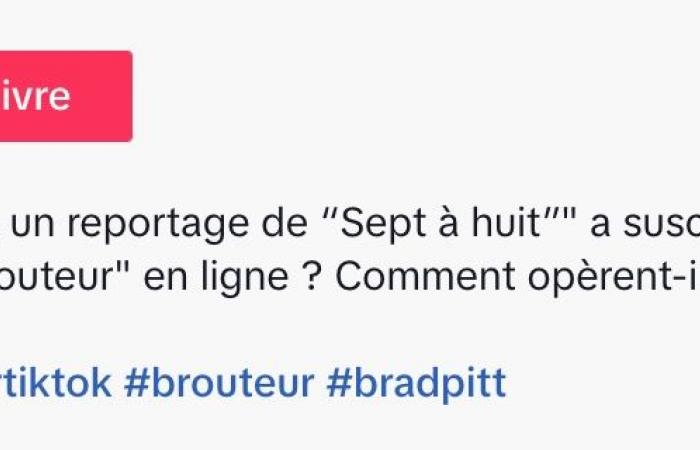 ivre

un reportage de “Sept à huit”" a susc outeur" en ligne ? Comment opèrent-i

rtiktok #brouteur #bradpitt